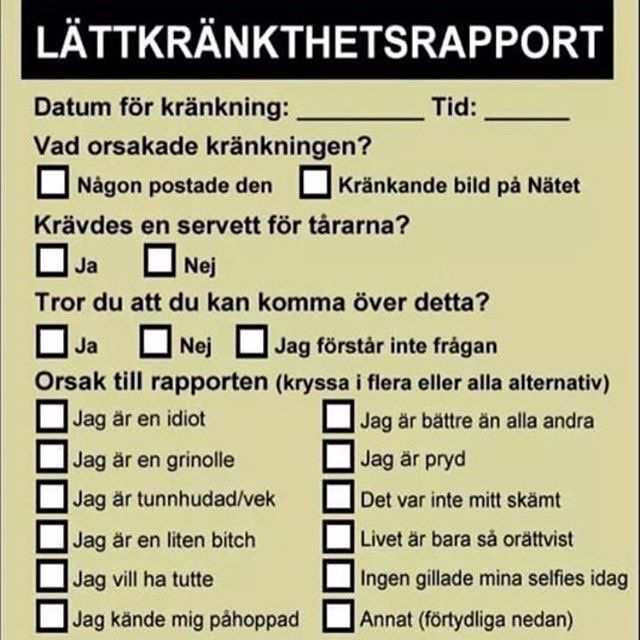 LÄTTKRÄNKTHETSRAPPORT

Datum för kränkning: ____ Tid: ____

Vad orsakade kränkningen?

☐ Någon postade den ☐ Kränkande bild på Nätet

Krävdes en servett för tårarna?

☐ Ja ☐ Nej

Tror du att du kan komma över detta?

☐ Ja ☐ Nej ☐ Jag förstår inte frågan

Orsak till rapporten (kryssa i flera eller alla alternativ)

☐ Jag är en idiot
☐ Jag är en grinolle
☐ Jag är tunnhudad/vek
☐ Jag är en liten bitch
☐ Jag vill ha tutte
☐ Jag kände mig påhoppad

☐ Jag är bättre än alla andra
☐ Jag är pryd
☐ Det var inte mitt skämt
☐ Livet är bara så orättvist
☐ Ingen gillade mina selfies idag
☐ Annat (förtydliga nedan)